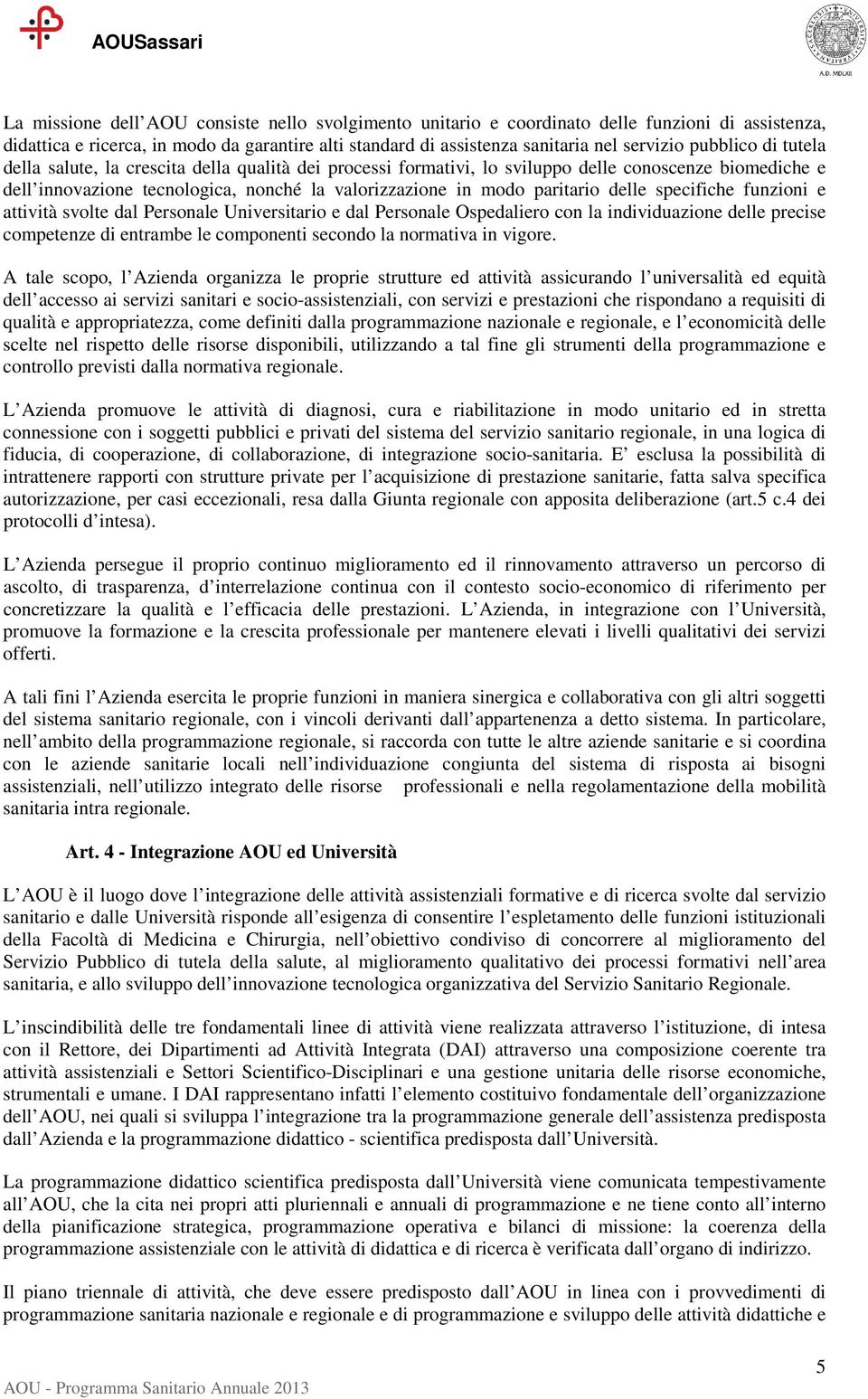 AOUSassari

A.D. MDLXII

La missione dell'AOU consiste nello svolgimento unitario e coordinato delle funzioni di assistenza, didattica e ricerca, in modo da garantire alti standard di assistenza sanitaria nel servizio pubblico di tutela della salute, la crescita della qualità dei processi formativi, lo sviluppo delle conoscenze biomediche e dell'innovazione tecnologica, nonché la valorizzazione in modo paritario delle specifiche funzioni e attività svolte dal Personale Universitario e dal Personale Ospedaliero con la individuazione delle precise competenze di entrambe le componenti secondo la normativa in vigore.

A tale scopo, l'Azienda organizza le proprie strutture ed attività assicurando l'universalità ed equità dell'accesso ai servizi sanitari e socio-assistenziali, con servizi e prestazioni che rispondano a requisiti di qualità e appropriatezza, come definiti dalla programmazione nazionale e regionale, e l'economicità delle scelte nel rispetto delle risorse disponibili, utilizzando a tal fine gli strumenti della programmazione e controllo previsti dalla normativa regionale.

L'Azienda promuove le attività di diagnosi, cura e riabilitazione in modo unitario ed in stretta connessione con i soggetti pubblici e privati del sistema del servizio sanitario regionale, in una logica di fiducia, di cooperazione, di collaborazione, di integrazione socio-sanitaria. E' esclusa la possibilità di intrattenere rapporti con strutture private per l'acquisizione di prestazione sanitarie, fatta salva specifica autorizzazione, per casi eccezionali, resa dalla Giunta regionale con apposita deliberazione (art.5 c.4 dei protocolli d'intesa).

L'Azienda persegue il proprio continuo miglioramento ed il rinnovamento attraverso un percorso di ascolto, di trasparenza, d'interrelazione continua con il contesto socio-economico di riferimento per concretizzare la qualità e l'efficacia delle prestazioni. L'Azienda, in integrazione con l'Università, promuove la formazione e la crescita professionale per mantenere elevati i livelli qualitativi dei servizi offerti.

A tali fini l'Azienda esercita le proprie funzioni in maniera sinergica e collaborativa con gli altri soggetti del sistema sanitario regionale, con i vincoli derivanti dall'appartenenza a detto sistema. In particolare, nell'ambito della programmazione regionale, si raccorda con tutte le altre aziende sanitarie e si coordina con le aziende sanitarie locali nell'individuazione congiunta del sistema di risposta ai bisogni assistenziali, nell'utilizzo integrato delle risorse professionali e nella regolamentazione della mobilità sanitaria intra regionale.

Art. 4 - Integrazione AOU ed Università

L'AOU è il luogo dove l'integrazione delle attività assistenziali formative e di ricerca svolte dal servizio sanitario e dalle Università risponde all'esigenza di consentire l'espletamento delle funzioni istituzionali della Facoltà di Medicina e Chirurgia, nell'obiettivo condiviso di concorrere al miglioramento del Servizio Pubblico di tutela della salute, al miglioramento qualitativo dei processi formativi nell'area sanitaria, e allo sviluppo dell'innovazione tecnologica organizzativa del Servizio Sanitario Regionale.

L'inscindibilità delle tre fondamentali linee di attività viene realizzata attraverso l'istituzione, di intesa con il Rettore, dei Dipartimenti ad Attività Integrata (DAI) attraverso una composizione coerente tra attività assistenziali e Settori Scientifico-Disciplinari e una gestione unitaria delle risorse economiche, strumentali e umane. I DAI rappresentano infatti l'elemento costituivo fondamentale dell'organizzazione dell'AOU, nei quali si sviluppa l'integrazione tra la programmazione generale dell'assistenza predisposta dall'Azienda e la programmazione didattico - scientifica predisposta dall'Università.

La programmazione didattico scientifica predisposta dall'Università viene comunicata tempestivamente all'AOU, che la cita nei propri atti pluriennali e annuali di programmazione e ne tiene conto all'interno della pianificazione strategica, programmazione operativa e bilanci di missione: la coerenza della programmazione assistenziale con le attività di didattica e di ricerca è verificata dall'organo di indirizzo.

Il piano triennale di attività, che deve essere predisposto dall'AOU in linea con i provvedimenti di programmazione sanitaria nazionale e regionale e di programmazione e sviluppo delle attività didattiche e

5

AOU - Programma Sanitario Annuale 2013